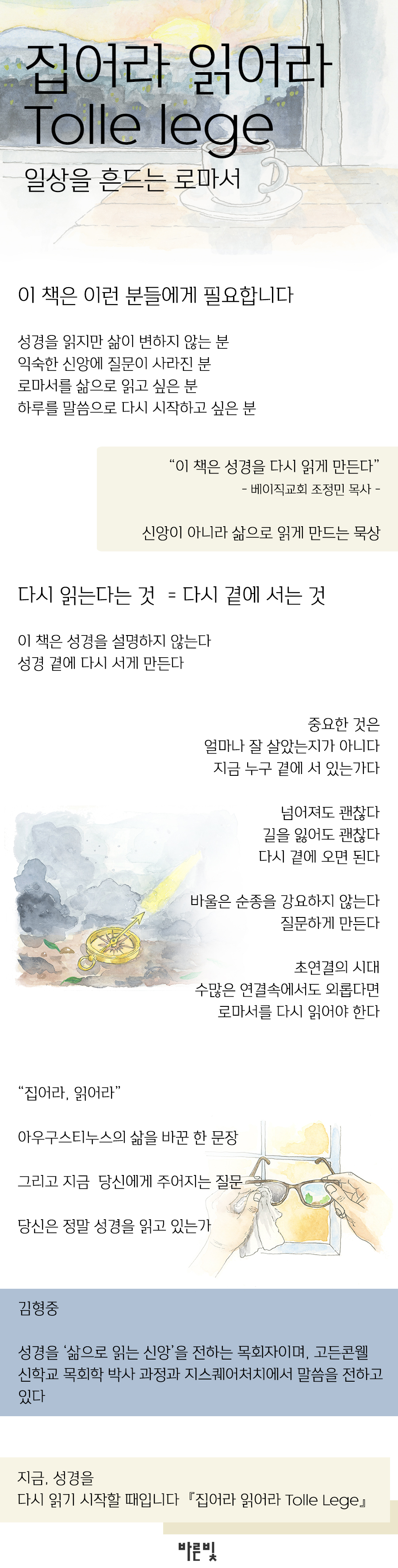 집어라 읽어라
Tolle lege
일상을 흔드는 로마서

이 책은 이런 분들에게 필요합니다

성경을 읽지만 삶이 변하지 않는 분
익숙한 신앙에 질문이 사라진 분
로마서를 삶으로 읽고 싶은 분
하루를 말씀으로 다시 시작하고 싶은 분

"이 책은 성경을 다시 읽게 만든다"
- 베이직교회 조정민 목사 -

신앙이 아니라 삶으로 읽게 만드는 묵상

다시 읽는다는 것 = 다시 곁에 서는 것

이 책은 성경을 설명하지 않는다
성경 곁에 다시 서게 만든다

중요한 것은
얼마나 잘 살았는지가 아니다
지금 누구 곁에 서 있는가다

넘어져도 괜찮다
길을 잃어도 괜찮다
다시 곁에 오면 된다

바울은 순종을 강요하지 않는다
질문하게 만든다

초연결의 시대
수많은 연결속에서도 외롭다면
로마서를 다시 읽어야 한다

"집어라, 읽어라"

아우구스티누스의 삶을 바꾼 한 문장

그리고 지금 당신에게 주어지는 질문

당신은 정말 성경을 읽고 있는가

김형중

성경을 '삶으로 읽는 신앙'을 전하는 목회자이며, 고든콘웰 신학교 목회학 박사 과정과 지스퀘어처치에서 말씀을 전하고 있다

지금, 성경을
다시 읽기 시작할 때입니다 『집어라 읽어라 Tolle Lege』

바른빛